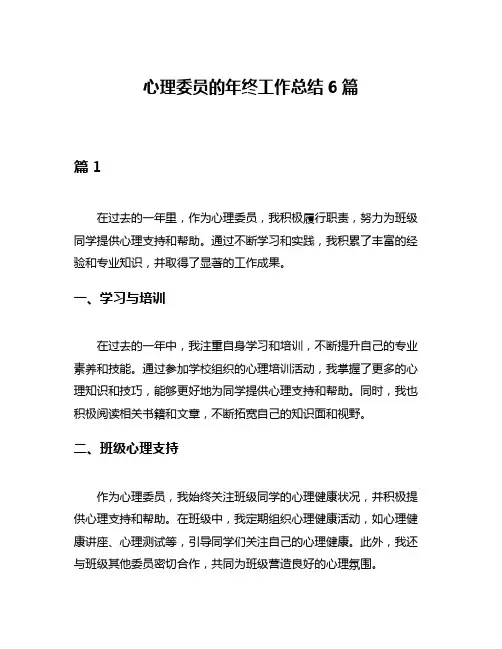 心理委员的年终工作总结 6 篇

篇 1

在过去的一年里，作为心理委员，我积极履行职责，努力为班级同学提供心理支持和帮助。通过不断学习和实践，我积累了丰富的经验和专业知识，并取得了显著的工作成果。

一、学习与培训

在过去的一年中，我注重自身学习和培训，不断提升自己的专业素养和技能。通过参加学校组织的心理培训活动，我掌握了更多的心理知识和技巧，能够更好地为同学提供心理支持和帮助。同时，我也积极阅读相关书籍和文章，不断拓宽自己的知识面和视野。

二、班级心理支持

作为心理委员，我始终关注班级同学的心理健康状况，并积极提供心理支持和帮助。在班级中，我定期组织心理健康活动，如心理健康讲座、心理测试等，引导同学们关注自己的心理健康。此外，我还与班级其他委员密切合作，共同为班级营造良好的心理氛围。